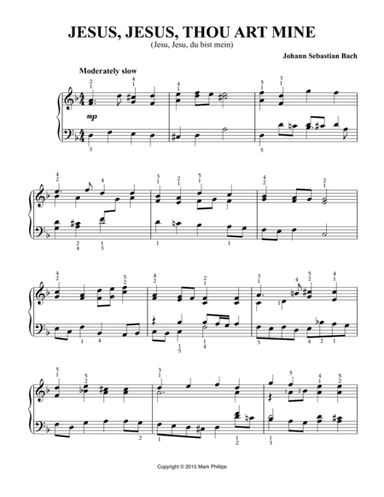 JESUS, JESUS, THOU ART MINE

(Jesu, Jesu, du bist mein)

Johann Sebastian Bach

Moderately slow

mp

Copyright © 2015 Mark Phillips